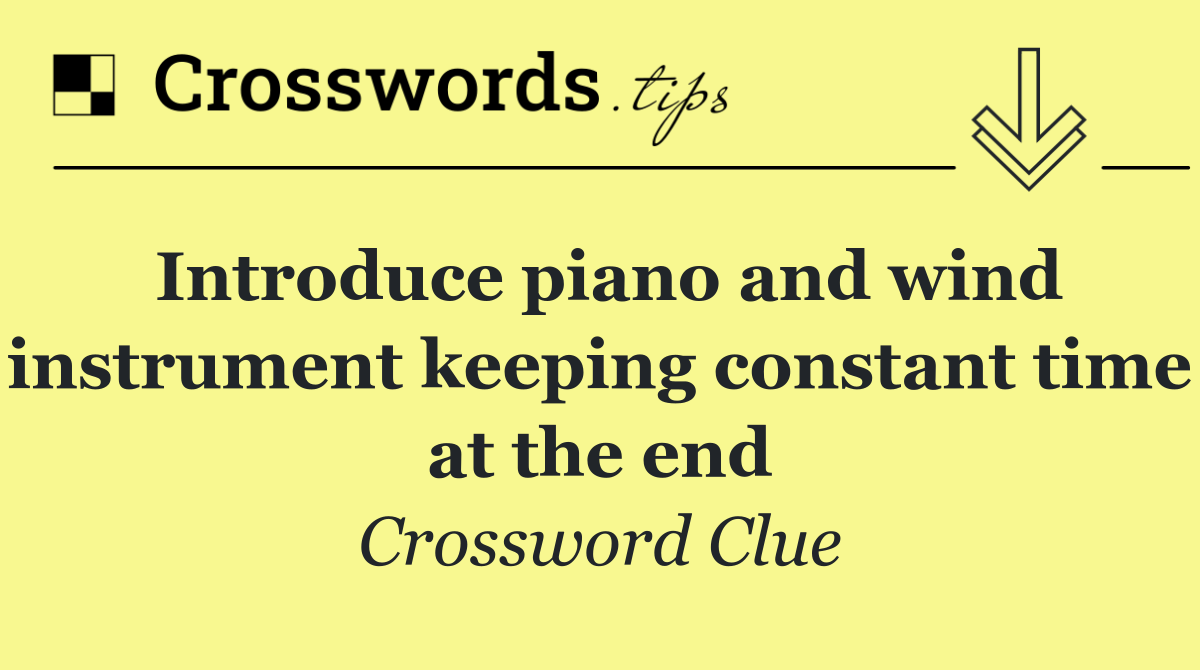 Crosswords.tips

Introduce piano and wind instrument keeping constant time at the end

Crossword Clue